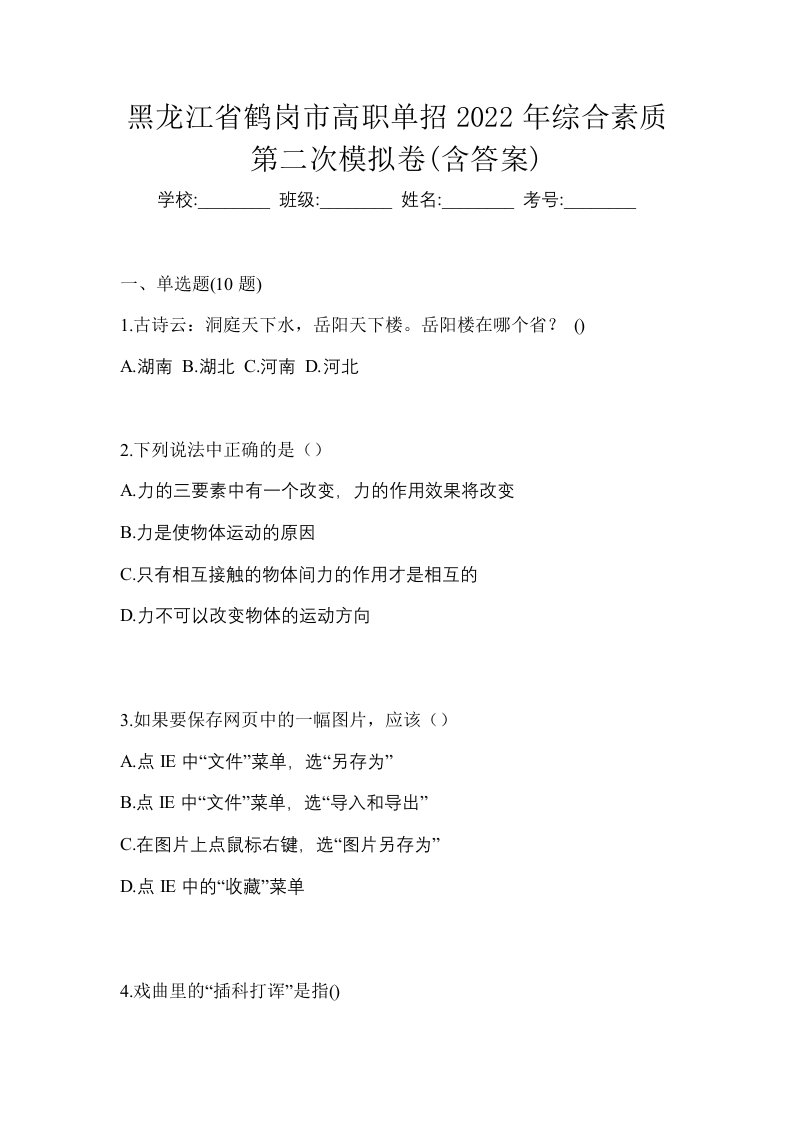 黑龙江省鹤岗市高职单招 2022 年综合素质第二次模拟卷(含答案)

学校:________ 班级:________ 姓名:________ 考号:________

一、单选题(10 题)

1.古诗云：洞庭天下水，岳阳天下楼。岳阳楼在哪个省？ ()

A.湖南 B.湖北 C.河南 D.河北

2.下列说法中正确的是（）

A.力的三要素中有一个改变，力的作用效果将改变

B.力是使物体运动的原因

C.只有相互接触的物体间力的作用才是相互的

D.力不可以改变物体的运动方向

3.如果要保存网页中的一幅图片，应该（）

A.点 IE 中“文件”菜单，选“另存为”

B.点 IE 中“文件”菜单，选“导入和导出”

C.在图片上点鼠标右键，选“图片另存为”

D.点 IE 中的“收藏”菜单

4.戏曲里的“插科打诨”是指()